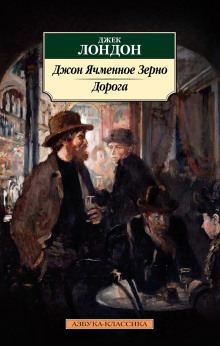 ДЖЕК
ЛОНДОН

Джон Ячменное Зерно

Дорога

АЗБУКА-КЛАССИКА